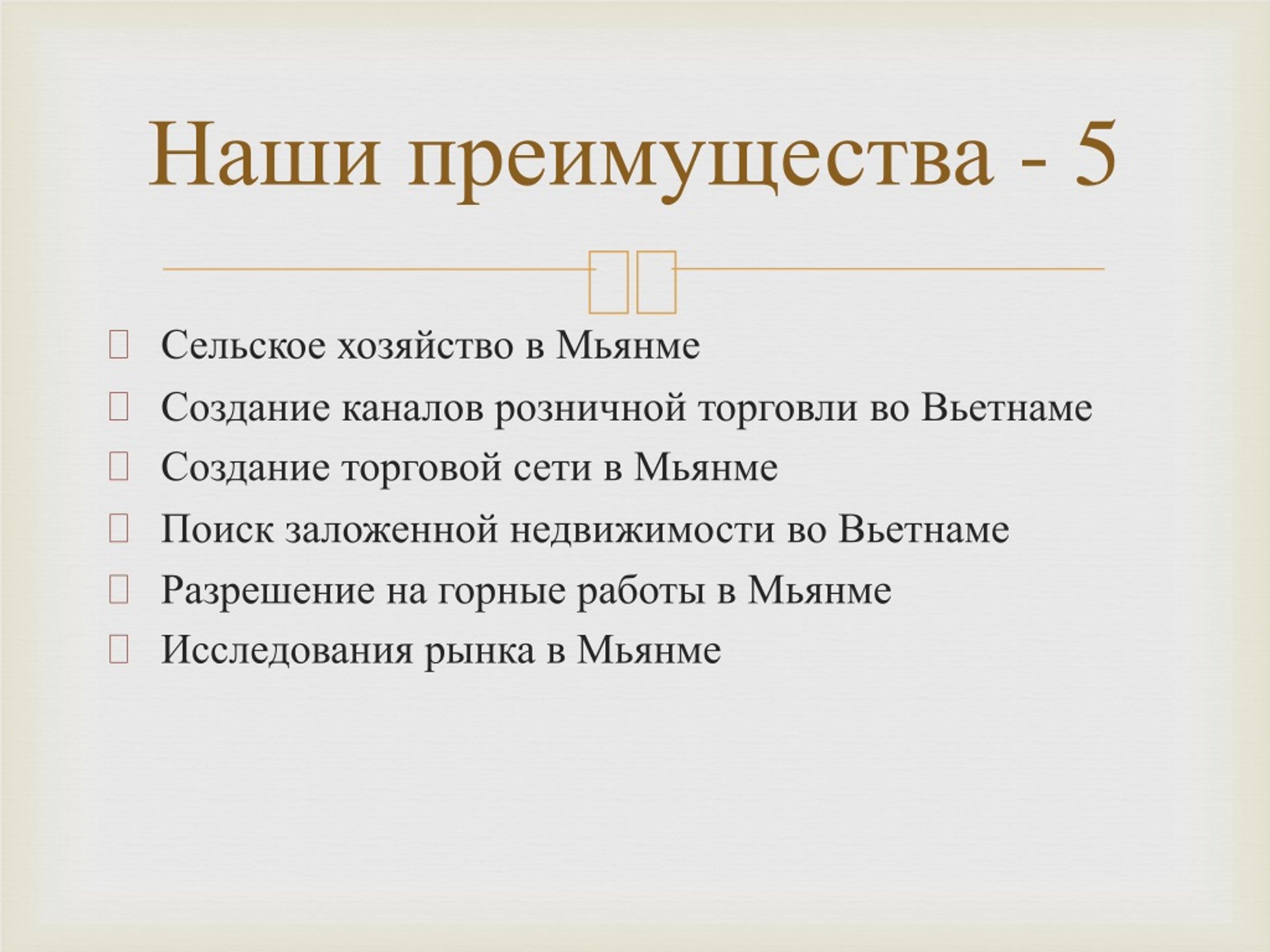 Наши преимущества - 5

Сельское хозяйство в Мьянме
Создание каналов розничной торговли во Вьетнаме
Создание торговой сети в Мьянме
Поиск заложенной недвижимости во Вьетнаме
Разрешение на горные работы в Мьянме
Исследования рынка в Мьянме